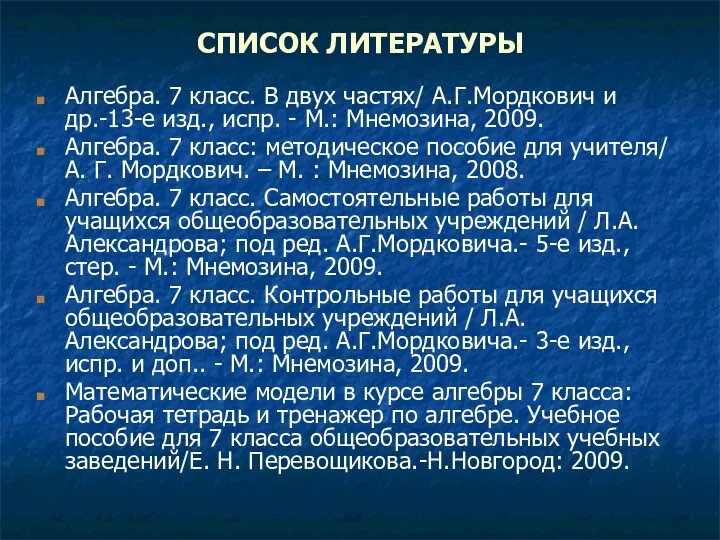 СПИСОК ЛИТЕРАТУРЫ

Алгебра. 7 класс. В двух частях/ А.Г.Мордкович и др.-13-е изд., испр. - М.: Мнемозина, 2009.

Алгебра. 7 класс: методическое пособие для учителя/ А. Г. Мордкович. – М. : Мнемозина, 2008.

Алгебра. 7 класс. Самостоятельные работы для учащихся общеобразовательных учреждений / Л.А. Александрова; под ред. А.Г.Мордковича.- 5-е изд., стер. - М.: Мнемозина, 2009.

Алгебра. 7 класс. Контрольные работы для учащихся общеобразовательных учреждений / Л.А. Александрова; под ред. А.Г.Мордковича.- 3-е изд., испр. и доп.. - М.: Мнемозина, 2009.

Математические модели в курсе алгебры 7 класса: Рабочая тетрадь и тренажер по алгебре. Учебное пособие для 7 класса общеобразовательных учебных заведений/Е. Н. Перевощикова.-Н.Новгород: 2009.